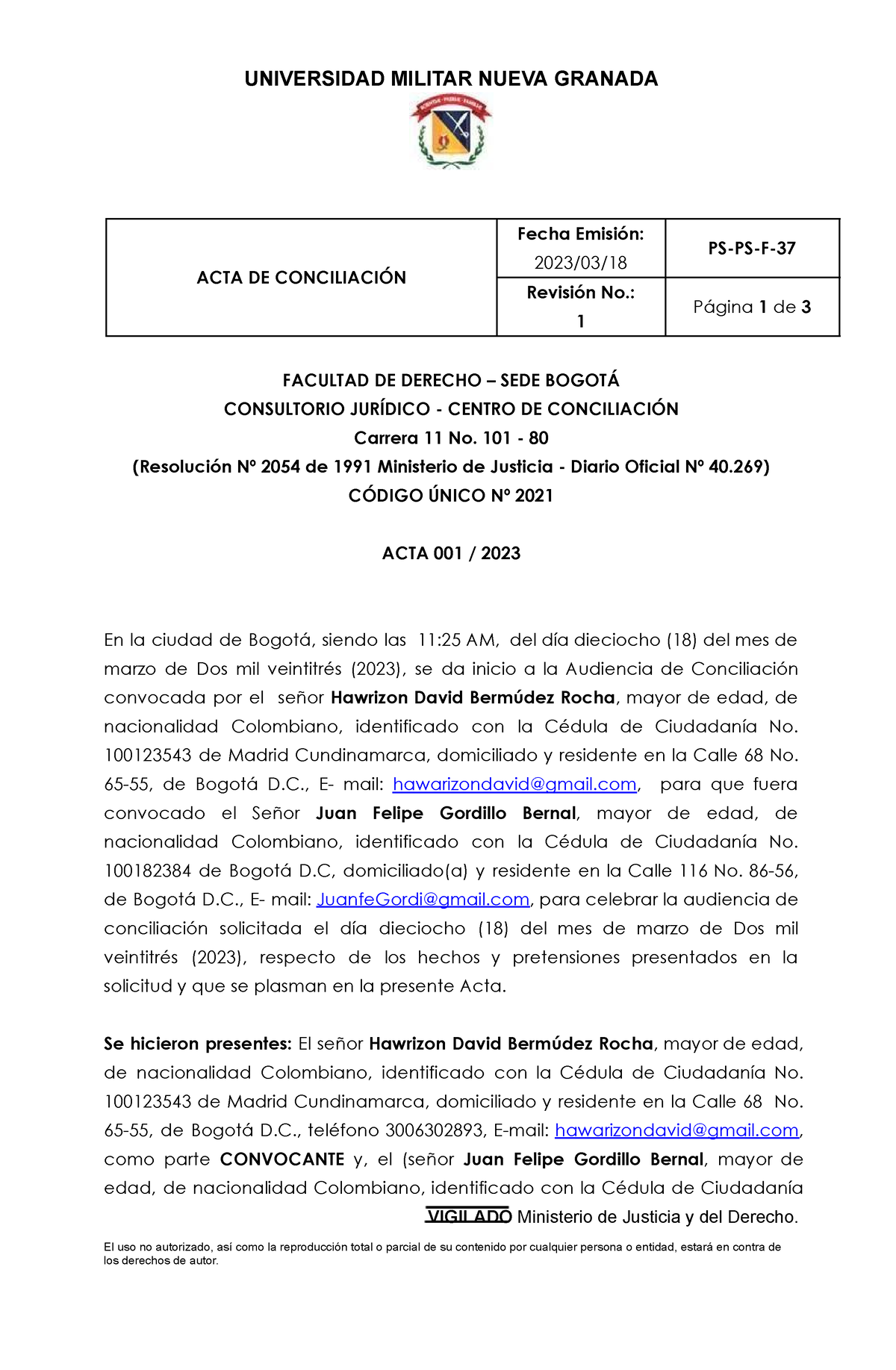 UNIVERSIDAD MILITAR NUEVA GRANADA

| ACTA DE CONCILIACIÓN | Fecha Emisión: 2023/03/18 | PS-PS-F-37 |
|---|---|---|
| | Revisión No.: 1 | Página 1 de 3 |

FACULTAD DE DERECHO – SEDE BOGOTÁ
CONSULTORIO JURÍDICO - CENTRO DE CONCILIACIÓN
Carrera 11 No. 101 - 80
(Resolución Nº 2054 de 1991 Ministerio de Justicia - Diario Oficial Nº 40.269)
CÓDIGO ÚNICO Nº 2021

ACTA 001 / 2023

En la ciudad de Bogotá, siendo las 11:25 AM, del día dieciocho (18) del mes de marzo de Dos mil veintitrés (2023), se da inicio a la Audiencia de Conciliación convocada por el señor Hawrizon David Bermúdez Rocha, mayor de edad, de nacionalidad Colombiano, identificado con la Cédula de Ciudadanía No. 100123543 de Madrid Cundinamarca, domiciliado y residente en la Calle 68 No. 65-55, de Bogotá D.C., E- mail: hawarizondavid@gmail.com, para que fuera convocado el Señor Juan Felipe Gordillo Bernal, mayor de edad, de nacionalidad Colombiano, identificado con la Cédula de Ciudadanía No. 100182384 de Bogotá D.C, domiciliado(a) y residente en la Calle 116 No. 86-56, de Bogotá D.C., E- mail: JuanfeGordi@gmail.com, para celebrar la audiencia de conciliación solicitada el día dieciocho (18) del mes de marzo de Dos mil veintitrés (2023), respecto de los hechos y pretensiones presentados en la solicitud y que se plasman en la presente Acta.

Se hicieron presentes: El señor Hawrizon David Bermúdez Rocha, mayor de edad, de nacionalidad Colombiano, identificado con la Cédula de Ciudadanía No. 100123543 de Madrid Cundinamarca, domiciliado y residente en la Calle 68 No. 65-55, de Bogotá D.C., teléfono 3006302893, E-mail: hawarizondavid@gmail.com, como parte CONVOCANTE y, el (señor Juan Felipe Gordillo Bernal, mayor de edad, de nacionalidad Colombiano, identificado con la Cédula de Ciudadanía

VIGILADO Ministerio de Justicia y del Derecho.

El uso no autorizado, así como la reproducción total o parcial de su contenido por cualquier persona o entidad, estará en contra de los derechos de autor.